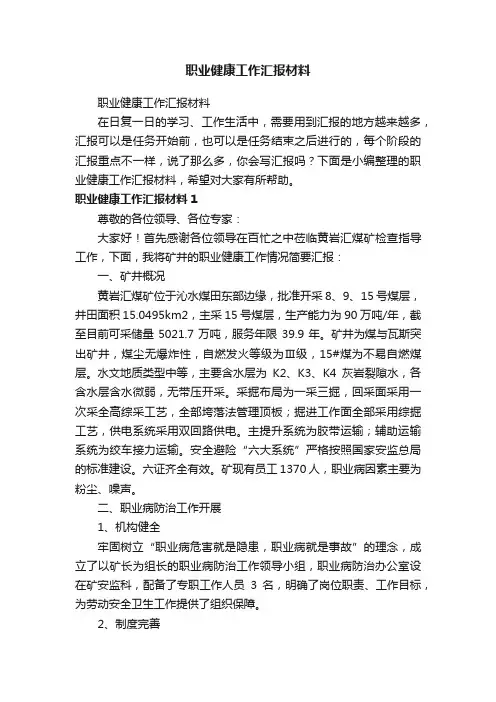 职业健康工作汇报材料

职业健康工作汇报材料

在日复一日的学习、工作生活中，需要用到汇报的地方越来越多，汇报可以是任务开始前，也可以是任务结束之后进行的，每个阶段的汇报重点不一样，说了那么多，你会写汇报吗？下面是小编整理的职业健康工作汇报材料，希望对大家有所帮助。

职业健康工作汇报材料 1

尊敬的各位领导、各位专家：

大家好！首先感谢各位领导在百忙之中莅临黄岩汇煤矿检查指导工作，下面，我将矿井的职业健康工作情况简要汇报：

一、矿井概况

黄岩汇煤矿位于沁水煤田东部边缘，批准开采 8、9、15 号煤层，井田面积 15.0495km2，主采 15 号煤层，生产能力为 90 万吨/年，截至目前可采储量 5021.7 万吨，服务年限 39.9 年。矿井为煤与瓦斯突出矿井，煤尘无爆炸性，自燃发火等级为Ⅲ级，15#煤为不易自燃煤层。水文地质类型中等，主要含水层为 K2、K3、K4 灰岩裂隙水，各含水层含水微弱，无带压开采。采掘布局为一采三掘，回采面采用一次采全高综采工艺，全部垮落法管理顶板；掘进工作面全部采用综掘工艺，供电系统采用双回路供电。主提升系统为胶带运输；辅助运输系统为绞车接力运输。安全避险“六大系统”严格按照国家安监总局的标准建设。六证齐全有效。矿现有员工 1370 人，职业病因素主要为粉尘、噪声。

二、职业病防治工作开展

1、机构健全

牢固树立“职业病危害就是隐患，职业病就是事故”的理念，成立了以矿长为组长的职业病防治工作领导小组，职业病防治办公室设在矿安监科，配备了专职工作人员 3 名，明确了岗位职责、工作目标，为劳动安全卫生工作提供了组织保障。

2、制度完善